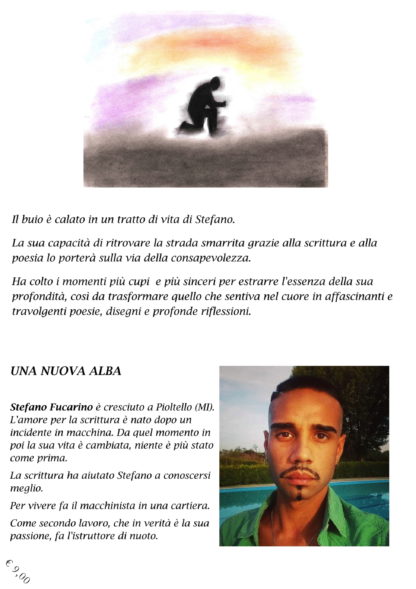 Il buio è calato in un tratto di vita di Stefano.

La sua capacità di ritrovare la strada smarrita grazie alla scrittura e alla poesia lo porterà sulla via della consapevolezza.

Ha colto i momenti più cupi e più sinceri per estrarre l'essenza della sua profondità, così da trasformare quello che sentiva nel cuore in affascinanti e travolgenti poesie, disegni e profonde riflessioni.

UNA NUOVA ALBA

Stefano Fucarino è cresciuto a Pioltello (MI). L'amore per la scrittura è nato dopo un incidente in macchina. Da quel momento in poi la sua vita è cambiata, niente è più stato come prima.

La scrittura ha aiutato Stefano a conoscersi meglio.

Per vivere fa il macchinista in una cartiera.

Come secondo lavoro, che in verità è la sua passione, fa l'istruttore di nuoto.

€ 9,00